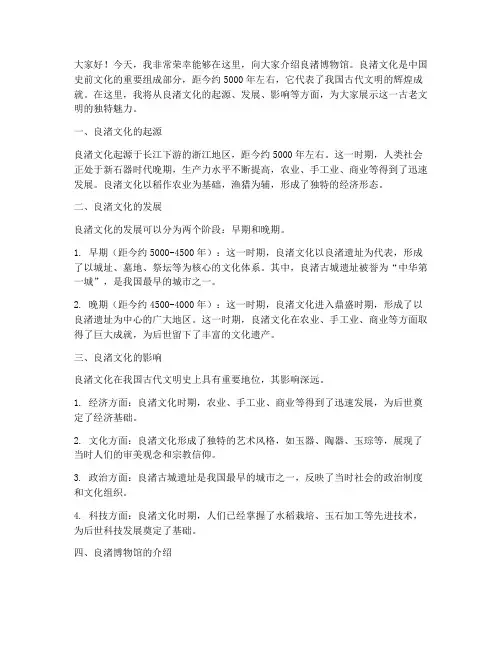 大家好！今天，我非常荣幸能够在这里，向大家介绍良渚博物馆。良渚文化是中国史前文化的重要组成部分，距今约 5000 年左右，它代表了我国古代文明的辉煌成就。在这里，我将从良渚文化的起源、发展、影响等方面，为大家展示这一古老文明的独特魅力。

一、良渚文化的起源

良渚文化起源于长江下游的浙江地区，距今约 5000 年左右。这一时期，人类社会正处于新石器时代晚期，生产力水平不断提高，农业、手工业、商业等得到了迅速发展。良渚文化以稻作农业为基础，渔猎为辅，形成了独特的经济形态。

二、良渚文化的发展

良渚文化的发展可以分为两个阶段：早期和晚期。

1. 早期（距今约 5000-4500 年）：这一时期，良渚文化以良渚遗址为代表，形成了以城址、墓地、祭坛等为核心的文化体系。其中，良渚古城遗址被誉为“中华第一城”，是我国最早的城市之一。

2. 晚期（距今约 4500-4000 年）：这一时期，良渚文化进入鼎盛时期，形成了以良渚遗址为中心的广大地区。这一时期，良渚文化在农业、手工业、商业等方面取得了巨大成就，为后世留下了丰富的文化遗产。

三、良渚文化的影响

良渚文化在我国古代文明史上具有重要地位，其影响深远。

1. 经济方面：良渚文化时期，农业、手工业、商业等得到了迅速发展，为后世奠定了经济基础。

2. 文化方面：良渚文化形成了独特的艺术风格，如玉器、陶器、玉琮等，展现了当时人们的审美观念和宗教信仰。

3. 政治方面：良渚古城遗址是我国最早的城市之一，反映了当时社会的政治制度和文化组织。

4. 科技方面：良渚文化时期，人们已经掌握了水稻栽培、玉石加工等先进技术，为后世科技发展奠定了基础。

四、良渚博物馆的介绍